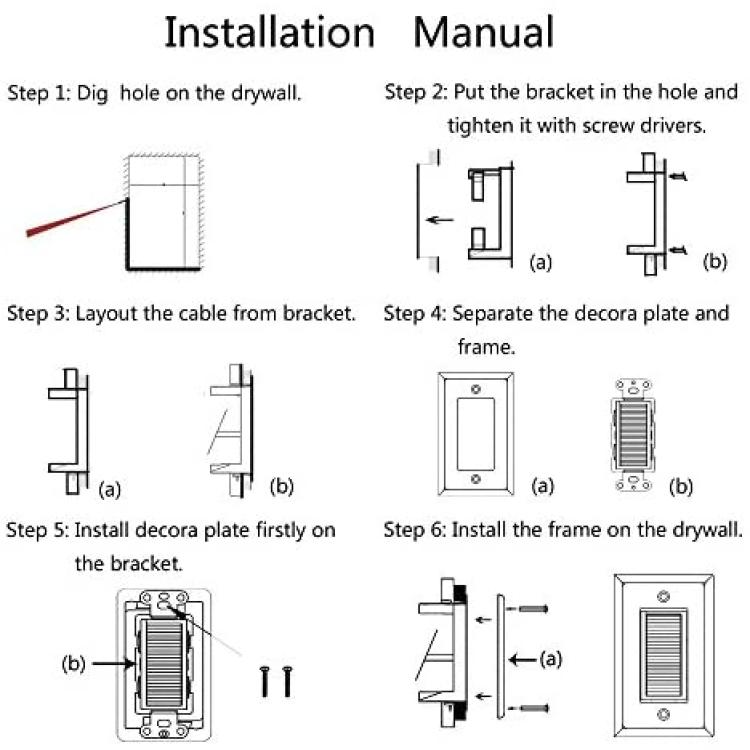 Installation Manual

Step 1: Dig hole on the drywall.

Step 2: Put the bracket in the hole and tighten it with screw drivers.

(a)

(b)

Step 3: Layout the cable from bracket.

(a)

(b)

Step 4: Separate the decora plate and frame.

(a)

(b)

Step 5: Install decora plate firstly on the bracket.

(b)

Step 6: Install the frame on the drywall.

(a)